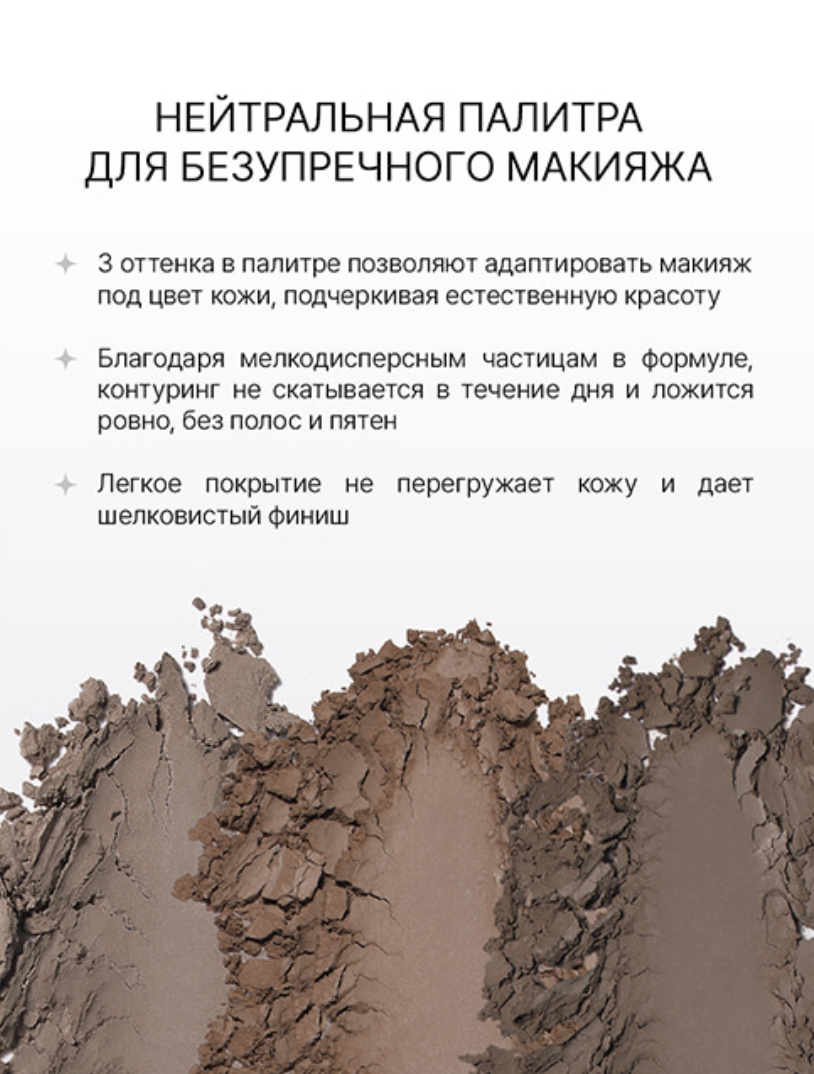 НЕЙТРАЛЬНАЯ ПАЛИТРА ДЛЯ БЕЗУПРЕЧНОГО МАКИЯЖА

3 оттенка в палитре позволяют адаптировать макияж под цвет кожи, подчеркивая естественную красоту

Благодаря мелкодисперсным частицам в формуле, контуринг не скатывается в течение дня и ложится ровно, без полос и пятен

Легкое покрытие не перегружает кожу и дает шелковистый финиш